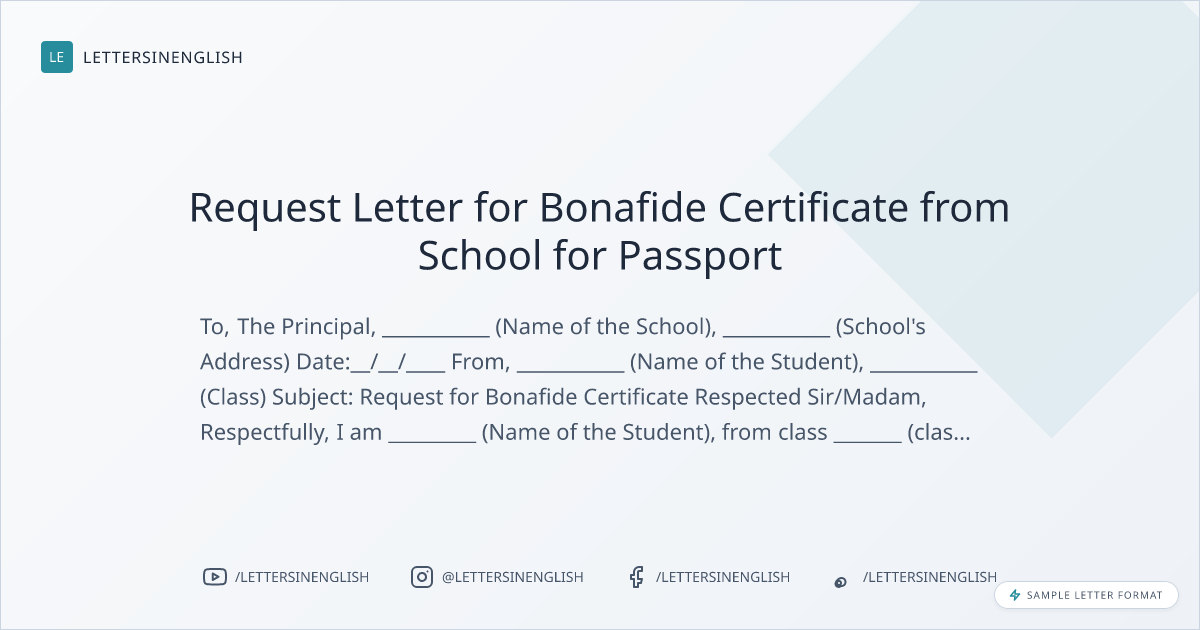 LE LETTERSINENGLISH

Request Letter for Bonafide Certificate from School for Passport

To, The Principal, ____ (Name of the School), ____ (School's Address) Date:____/____/____ From, ____ (Name of the Student), ____ (Class) Subject: Request for Bonafide Certificate Respected Sir/Madam, Respectfully, I am ____ (Name of the Student), from class ____ (clas...

/LETTERSINENGLISH @LETTERSINENGLISH /LETTERSINENGLISH /LETTERSINENGLISH

SAMPLE LETTER FORMAT